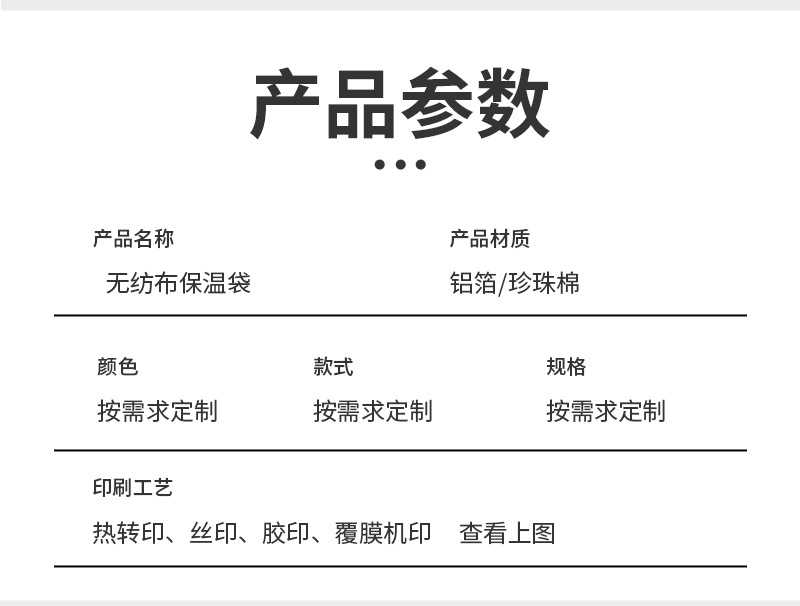 产品参数

产品名称
无纺布保温袋

产品材质
铝箔/珍珠棉

颜色
按需求定制

款式
按需求定制

规格
按需求定制

印刷工艺
热转印、丝印、胶印、覆膜机印 查看上图